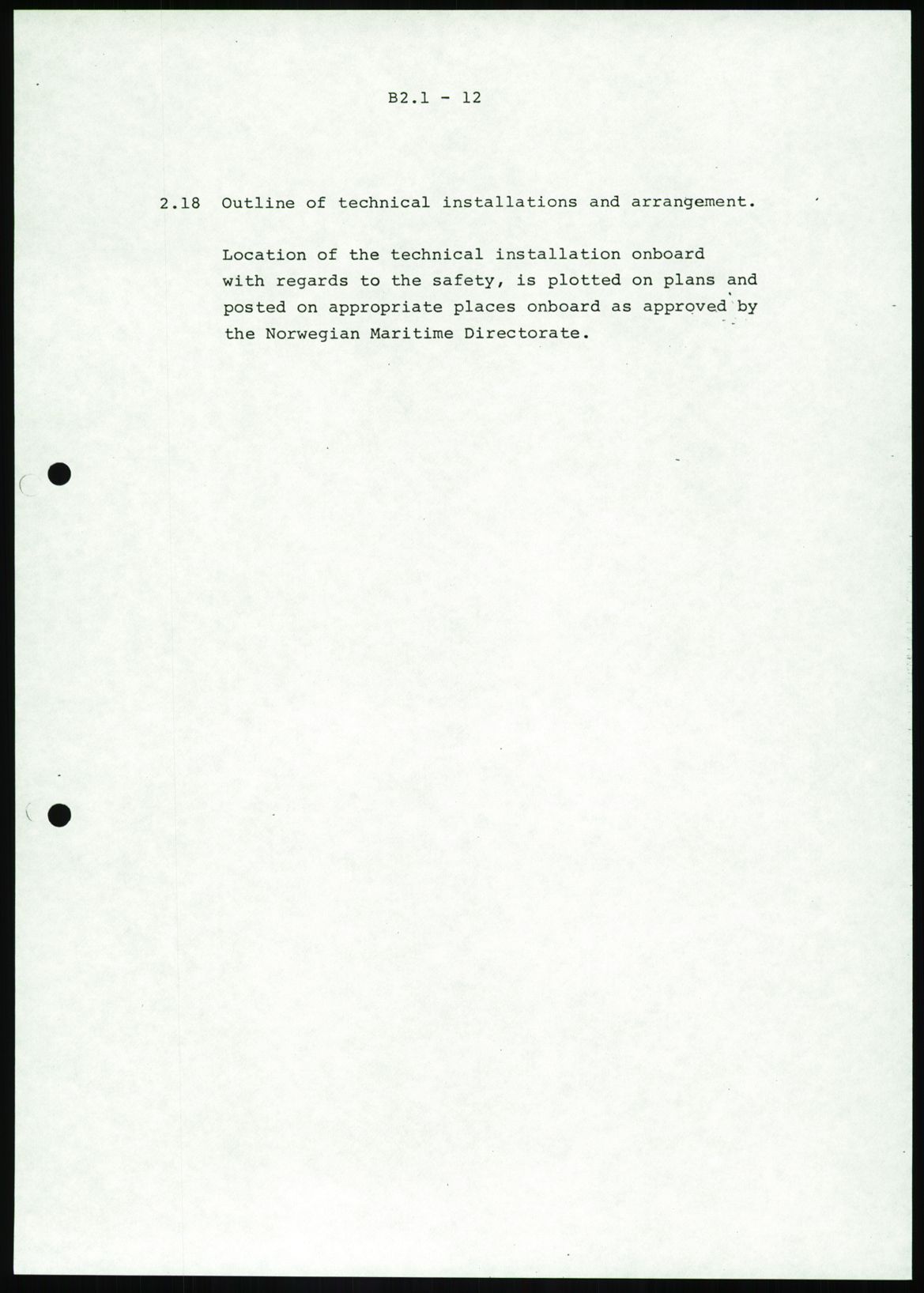 B2.1 - 12

2.18 Outline of technical installations and arrangement.

Location of the technical installation onboard with regards to the safety, is plotted on plans and posted on appropriate places onboard as approved by the Norwegian Maritime Directorate.